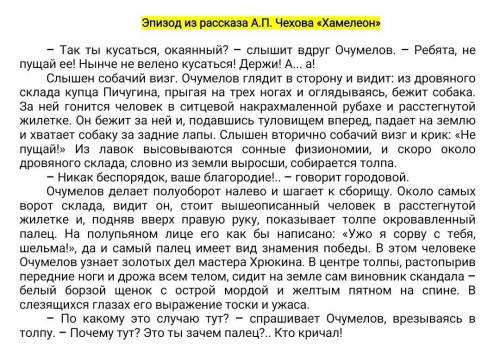 Эпизод из рассказа А.П. Чехова «Хамелеон»

– Так ты кусаться, окаянный? – слышит вдруг Очумелов. – Ребята, не пущай ее! Нынче не велено кусаться! Держи! А... а!

Слышен собачий визг. Очумелов глядит в сторону и видит: из дровяного склада купца Пичугина, прыгая на трех ногах и оглядываясь, бежит собака. За ней гонится человек в ситцевой накрахмаленной рубахе и расстегнутой жилетке. Он бежит за ней и, подавшись туловищем вперед, падает на землю и хватает собаку за задние лапы. Слышен вторично собачий визг и крик: «Не пущай!» Из лавок высовываются сонные физиономии, и скоро около дровяного склада, словно из земли выросши, собирается толпа.

– Никак беспорядок, ваше благородие!.. – говорит городовой.

Очумелов делает полуоборот налево и шагает к сборищу. Около самых ворот склада, видит он, стоит вышеописанный человек в расстегнутой жилетке и, подняв вверх правую руку, показывает толпе окровавленный палец. На полупьяном лице его как бы написано: «Ужо я сорву с тебя, шельма!», да и самый палец имеет вид знамения победы. В этом человеке Очумелов узнает золотых дел мастера Хрюкина. В центре толпы, растопырив передние ноги и дрожа всем телом, сидит на земле сам виновник скандала – белый борзой щенок с острой мордой и желтым пятном на спине. В слезящихся глазах его выражение тоски и ужаса.

– По какому это случаю тут? – спрашивает Очумелов, врезываясь в толпу. – Почему тут? Это ты зачем палец?.. Кто кричал!